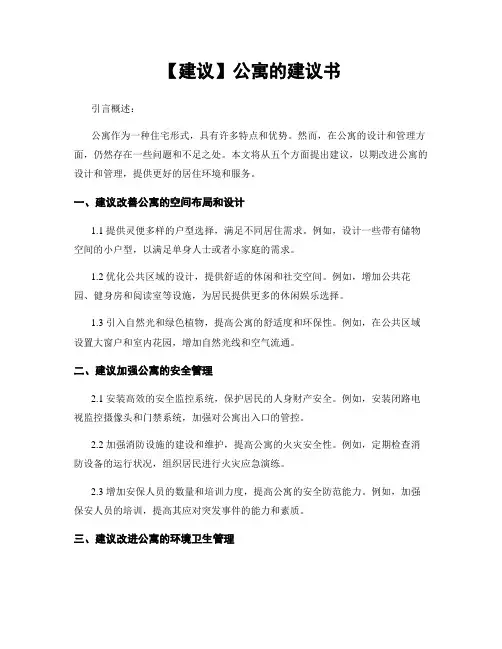 【建议】公寓的建议书

引言概述：

公寓作为一种住宅形式，具有许多特点和优势。然而，在公寓的设计和管理方面，仍然存在一些问题和不足之处。本文将从五个方面提出建议，以期改进公寓的设计和管理，提供更好的居住环境和服务。

一、建议改善公寓的空间布局和设计

1.1 提供灵便多样的户型选择，满足不同居住需求。例如，设计一些带有储物空间的小户型，以满足单身人士或者小家庭的需求。

1.2 优化公共区域的设计，提供舒适的休闲和社交空间。例如，增加公共花园、健身房和阅读室等设施，为居民提供更多的休闲娱乐选择。

1.3 引入自然光和绿色植物，提高公寓的舒适度和环保性。例如，在公共区域设置大窗户和室内花园，增加自然光线和空气流通。

二、建议加强公寓的安全管理

2.1 安装高效的安全监控系统，保护居民的人身财产安全。例如，安装闭路电视监控摄像头和门禁系统，加强对公寓出入口的管控。

2.2 加强消防设施的建设和维护，提高公寓的火灾安全性。例如，定期检查消防设备的运行状况，组织居民进行火灾应急演练。

2.3 增加安保人员的数量和培训力度，提高公寓的安全防范能力。例如，加强保安人员的培训，提高其应对突发事件的能力和素质。

三、建议改进公寓的环境卫生管理